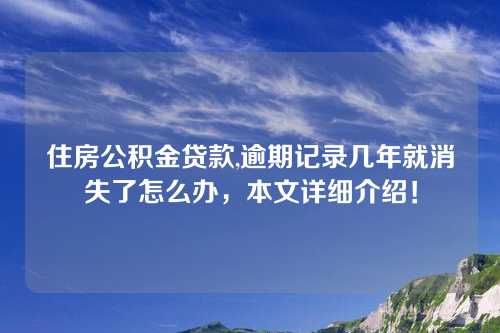 住房公积金贷款,逾期记录几年就消失了怎么办，本文详细介绍！